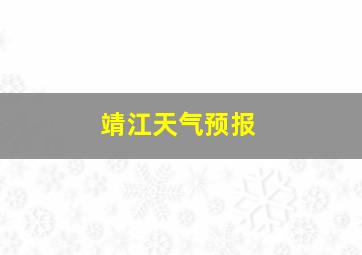 靖江天气预报